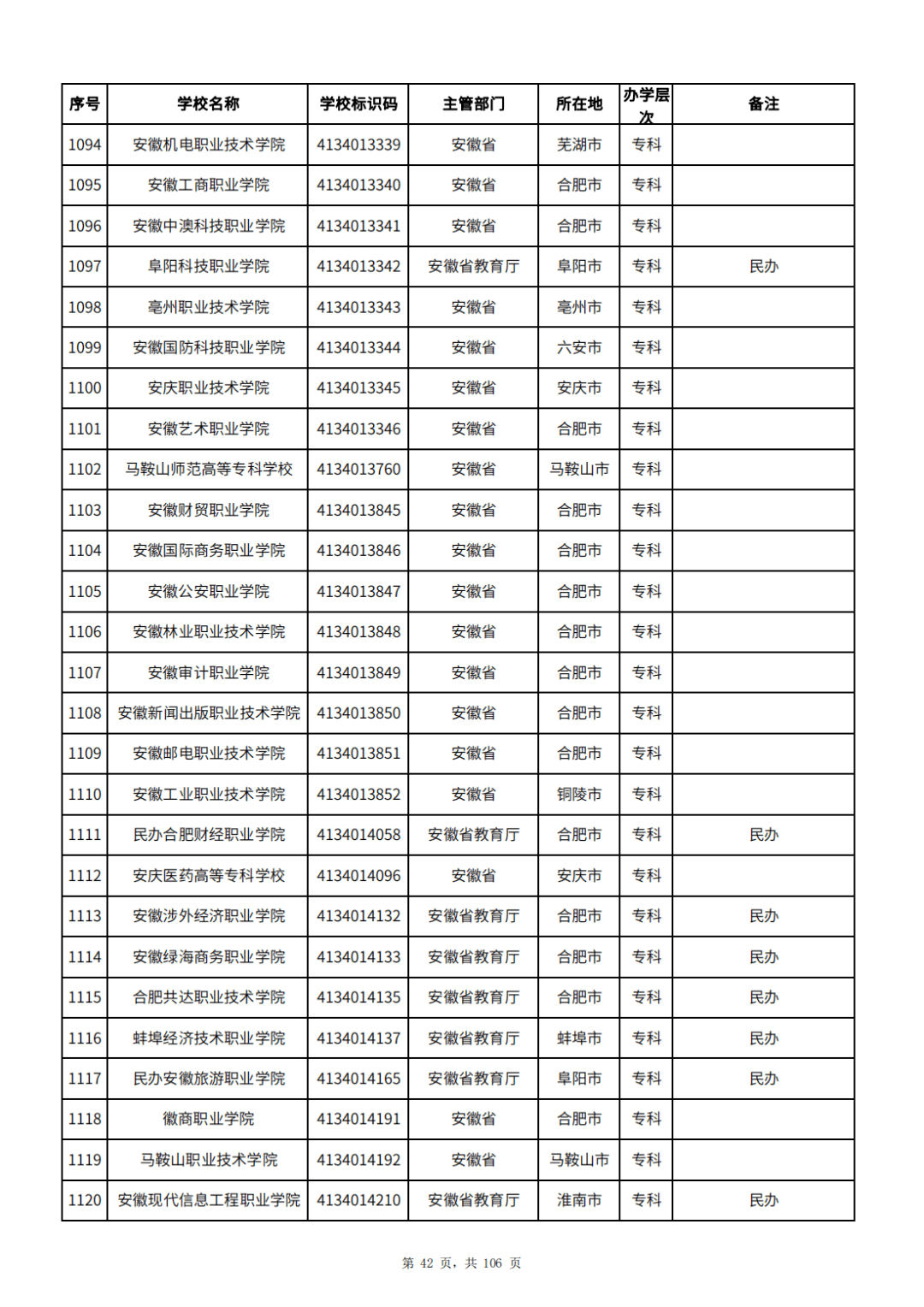 | 序号 | 学校名称 | 学校标识码 | 主管部门 | 所在地 | 办学层次 | 备注 |
|---|---|---|---|---|---|---|
| 1094 | 安徽机电职业技术学院 | 4134013339 | 安徽省 | 芜湖市 | 专科 | |
| 1095 | 安徽工商职业学院 | 4134013340 | 安徽省 | 合肥市 | 专科 | |
| 1096 | 安徽中澳科技职业学院 | 4134013341 | 安徽省 | 合肥市 | 专科 | |
| 1097 | 阜阳科技职业学院 | 4134013342 | 安徽省教育厅 | 阜阳市 | 专科 | 民办 |
| 1098 | 亳州职业技术学院 | 4134013343 | 安徽省 | 亳州市 | 专科 | |
| 1099 | 安徽国防科技职业学院 | 4134013344 | 安徽省 | 六安市 | 专科 | |
| 1100 | 安庆职业技术学院 | 4134013345 | 安徽省 | 安庆市 | 专科 | |
| 1101 | 安徽艺术职业学院 | 4134013346 | 安徽省 | 合肥市 | 专科 | |
| 1102 | 马鞍山师范高等专科学校 | 4134013760 | 安徽省 | 马鞍山市 | 专科 | |
| 1103 | 安徽财贸职业学院 | 4134013845 | 安徽省 | 合肥市 | 专科 | |
| 1104 | 安徽国际商务职业学院 | 4134013846 | 安徽省 | 合肥市 | 专科 | |
| 1105 | 安徽公安职业学院 | 4134013847 | 安徽省 | 合肥市 | 专科 | |
| 1106 | 安徽林业职业技术学院 | 4134013848 | 安徽省 | 合肥市 | 专科 | |
| 1107 | 安徽审计职业学院 | 4134013849 | 安徽省 | 合肥市 | 专科 | |
| 1108 | 安徽新闻出版职业技术学院 | 4134013850 | 安徽省 | 合肥市 | 专科 | |
| 1109 | 安徽邮电职业技术学院 | 4134013851 | 安徽省 | 合肥市 | 专科 | |
| 1110 | 安徽工业职业技术学院 | 4134013852 | 安徽省 | 铜陵市 | 专科 | |
| 1111 | 民办合肥财经职业学院 | 4134014058 | 安徽省教育厅 | 合肥市 | 专科 | 民办 |
| 1112 | 安庆医药高等专科学校 | 4134014096 | 安徽省 | 安庆市 | 专科 | |
| 1113 | 安徽涉外经济职业学院 | 4134014132 | 安徽省教育厅 | 合肥市 | 专科 | 民办 |
| 1114 | 安徽绿海商务职业学院 | 4134014133 | 安徽省教育厅 | 合肥市 | 专科 | 民办 |
| 1115 | 合肥共达职业技术学院 | 4134014135 | 安徽省教育厅 | 合肥市 | 专科 | 民办 |
| 1116 | 蚌埠经济技术职业学院 | 4134014137 | 安徽省教育厅 | 蚌埠市 | 专科 | 民办 |
| 1117 | 民办安徽旅游职业学院 | 4134014165 | 安徽省教育厅 | 阜阳市 | 专科 | 民办 |
| 1118 | 徽商职业学院 | 4134014191 | 安徽省 | 合肥市 | 专科 | |
| 1119 | 马鞍山职业技术学院 | 4134014192 | 安徽省 | 马鞍山市 | 专科 | |
| 1120 | 安徽现代信息工程职业学院 | 4134014210 | 安徽省教育厅 | 淮南市 | 专科 | 民办 |

第 42 页，共 106 页